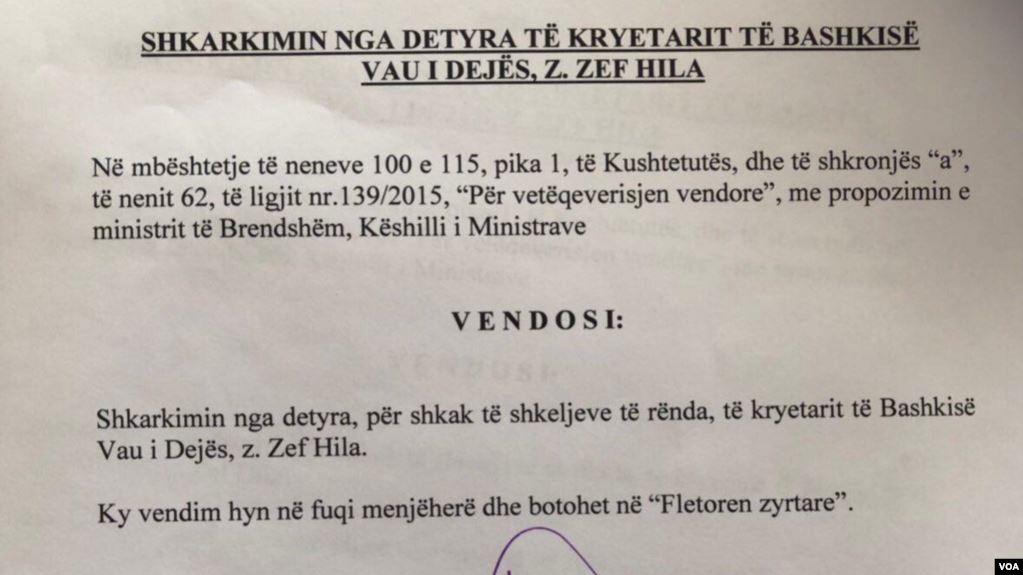 SHKARKIMIN NGA DETYRA TË KRYETARIT TË BASHKISË VAU I DEJËS, Z. ZEF HILA

Në mbështetje të neneve 100 e 115, pika 1, të Kushtetutës, dhe të shkronjës "a", të nenit 62, të ligjit nr.139/2015, "Për vetëqeverisjen vendore", me propozimin e ministrit të Brendshëm, Këshilli i Ministrave

VENDOSI:

Shkarkimin nga detyra, për shkak të shkeljeve të rënda, të kryetarit të Bashkisë Vau i Dejës, z. Zef Hila.

Ky vendim hyn në fuqi menjëherë dhe botohet në "Fletoren zyrtare".

VOA